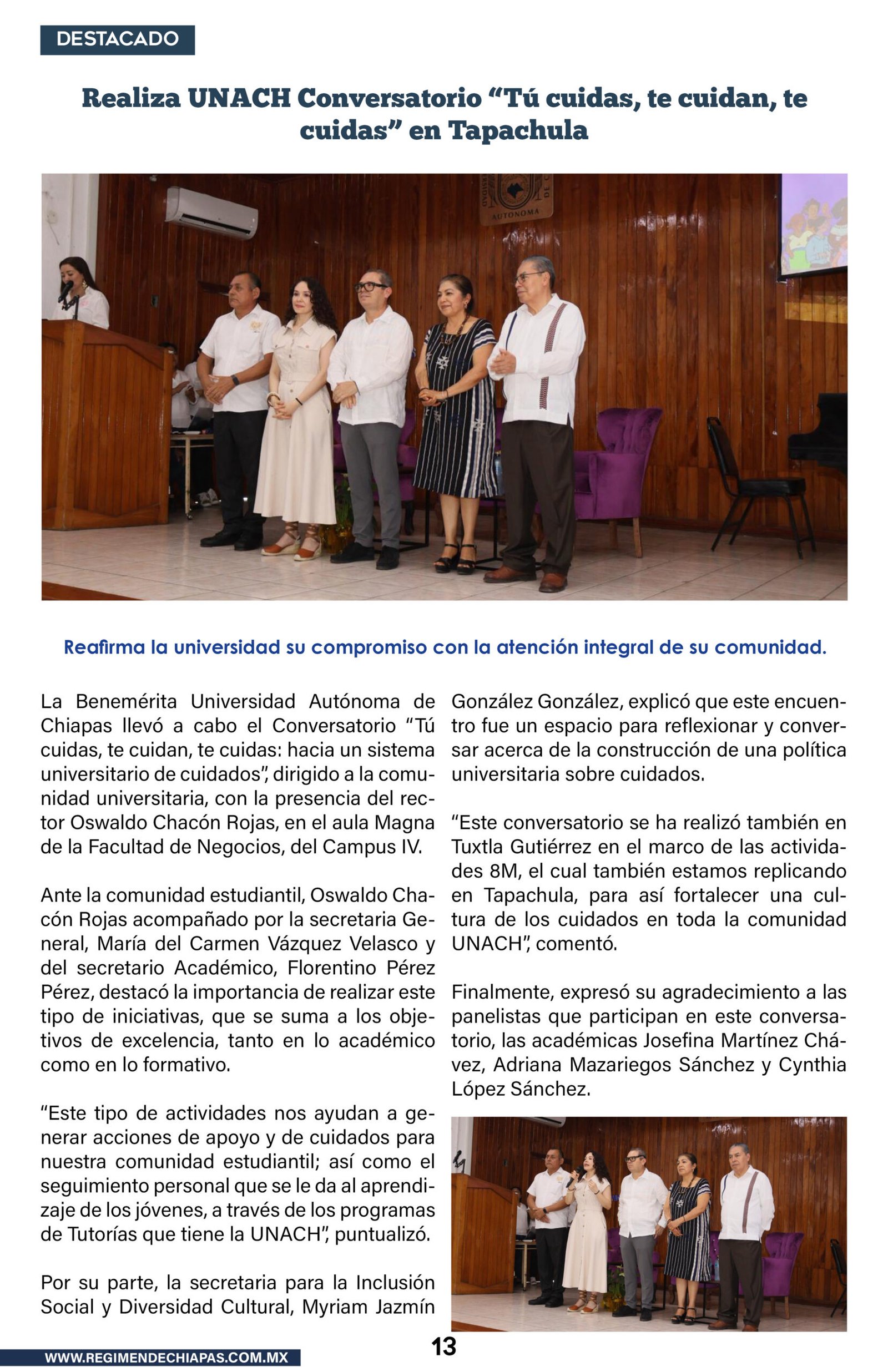 DESTACADO

Realiza UNACH Conversatorio “Tú cuidas, te cuidan, te cuidas” en Tapachula

AUTONOMA

Reafirma la universidad su compromiso con la atención integral de su comunidad.

La Benemérita Universidad Autónoma de Chiapas llevó a cabo el Conversatorio “Tú cuidas, te cuidan, te cuidas: hacia un sistema universitario de cuidados”, dirigido a la comunidad universitaria, con la presencia del rector Oswaldo Chacón Rojas, en el aula Magna de la Facultad de Negocios, del Campus IV.

Ante la comunidad estudiantil, Oswaldo Chacón Rojas acompañado por la secretaria General, María del Carmen Vázquez Velasco y del secretario Académico, Florentino Pérez Pérez, destacó la importancia de realizar este tipo de iniciativas, que se suma a los objetivos de excelencia, tanto en lo académico como en lo formativo.

“Este tipo de actividades nos ayudan a generar acciones de apoyo y de cuidados para nuestra comunidad estudiantil; así como el seguimiento personal que se le da al aprendizaje de los jóvenes, a través de los programas de Tutorías que tiene la UNACH”, puntualizó.

Por su parte, la secretaria para la Inclusión Social y Diversidad Cultural, Myriam Jazmín González González, explicó que este encuentro fue un espacio para reflexionar y conversar acerca de la construcción de una política universitaria sobre cuidados.

“Este conversatorio se ha realizó también en Tuxtla Gutiérrez en el marco de las actividades 8M, el cual también estamos replicando en Tapachula, para así fortalecer una cultura de los cuidados en toda la comunidad UNACH”, comentó.

Finalmente, expresó su agradecimiento a las panelistas que participan en este conversatorio, las académicas Josefina Martínez Chávez, Adriana Mazariegos Sánchez y Cynthia López Sánchez.

13

WWW.REGIMENDECHIAPAS.COM.MX